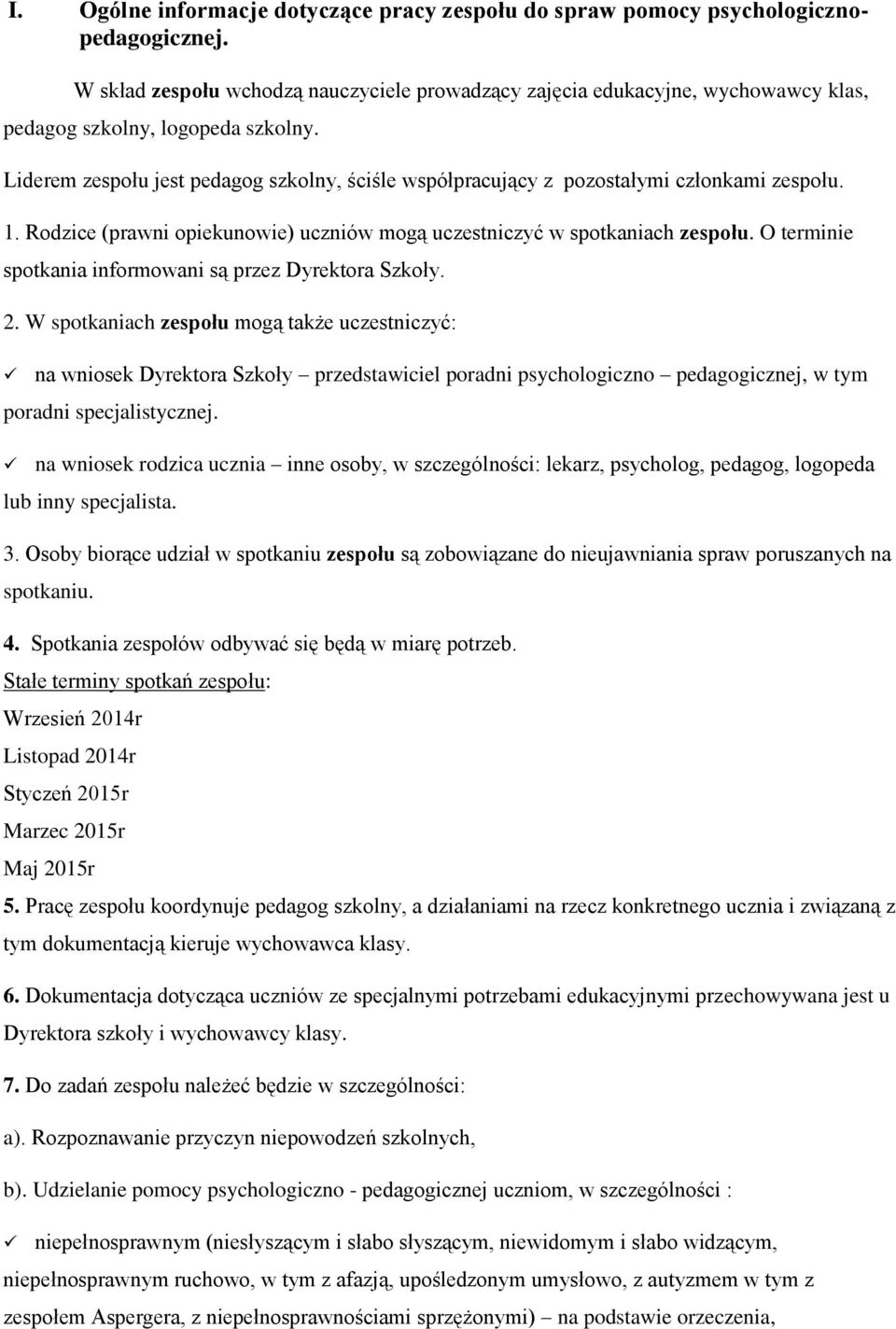 I. Ogólne informacje dotyczące pracy zespołu do spraw pomocy psychologiczno-pedagogicznej.

W skład zespołu wchodzą nauczyciele prowadzący zajęcia edukacyjne, wychowawcy klas, pedagog szkolny, logopeda szkolny.

Liderem zespołu jest pedagog szkolny, ściśle współpracujący z pozostałymi członkami zespołu.

1. Rodzice (prawni opiekunowie) uczniów mogą uczestniczyć w spotkaniach zespołu. O terminie spotkania informowani są przez Dyrektora Szkoły.

2. W spotkaniach zespołu mogą także uczestniczyć:

✓ na wniosek Dyrektora Szkoły – przedstawiciel poradni psychologiczno – pedagogicznej, w tym poradni specjalistycznej.

✓ na wniosek rodzica ucznia – inne osoby, w szczególności: lekarz, psycholog, pedagog, logopeda lub inny specjalista.

3. Osoby biorące udział w spotkaniu zespołu są zobowiązane do nieujawniania spraw poruszanych na spotkaniu.

4. Spotkania zespołów odbywać się będą w miarę potrzeb.

Stałe terminy spotkań zespołu:

Wrzesień 2014r

Listopad 2014r

Styczeń 2015r

Marzec 2015r

Maj 2015r

5. Pracę zespołu koordynuje pedagog szkolny, a działaniami na rzecz konkretnego ucznia i związaną z tym dokumentacją kieruje wychowawca klasy.

6. Dokumentacja dotycząca uczniów ze specjalnymi potrzebami edukacyjnymi przechowywana jest u Dyrektora szkoły i wychowawcy klasy.

7. Do zadań zespołu należeć będzie w szczególności:

a). Rozpoznawanie przyczyn niepowodzeń szkolnych,

b). Udzielanie pomocy psychologiczno - pedagogicznej uczniom, w szczególności :

✓ niepełnosprawnym (niesłyszącym i słabo słyszącym, niewidomym i słabo widzącym, niepełnosprawnym ruchowo, w tym z afazją, upośledzonym umysłowo, z autyzmem w tym z zespołem Aspergera, z niepełnosprawnościami sprzężonymi) – na podstawie orzeczenia,